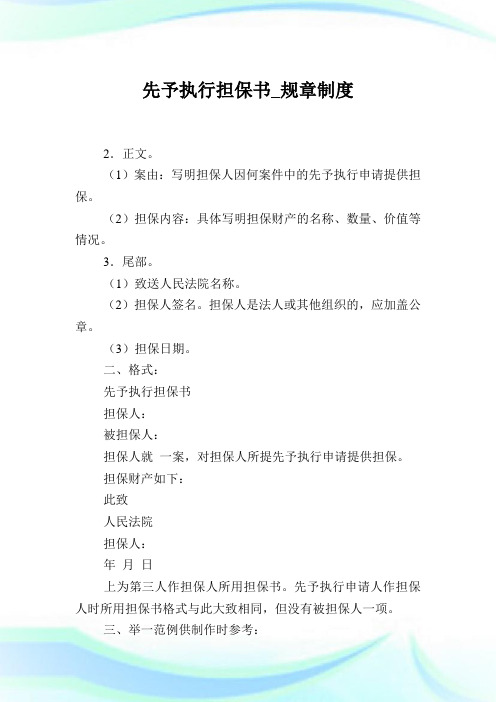 先予执行担保书_规章制度

2．正文。

（1）案由：写明担保人因何案件中的先予执行申请提供担保。

（2）担保内容：具体写明担保财产的名称、数量、价值等情况。

3．尾部。

（1）致送人民法院名称。

（2）担保人签名。担保人是法人或其他组织的，应加盖公章。

（3）担保日期。

二、格式：

先予执行担保书

担保人：

被担保人：

担保人就 一案，对担保人所提先予执行申请提供担保。

担保财产如下：

此致

人民法院

担保人：

年 月 日

上为第三人作担保人所用担保书。先予执行申请人作担保人时所用担保书格式与此大致相同，但没有被担保人一项。

三、举一范例供制作时参考：